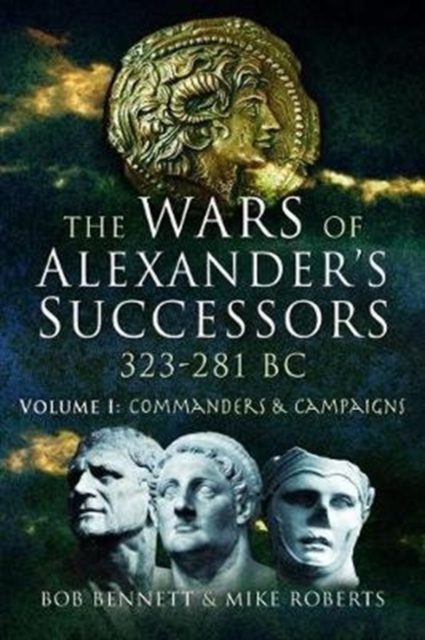 THE WARS OF ALEXANDER'S SUCCESSORS 323-281 BC

VOLUME I: COMMANDERS & CAMPAIGNS

BOB BENNETT & MIKE ROBERTS